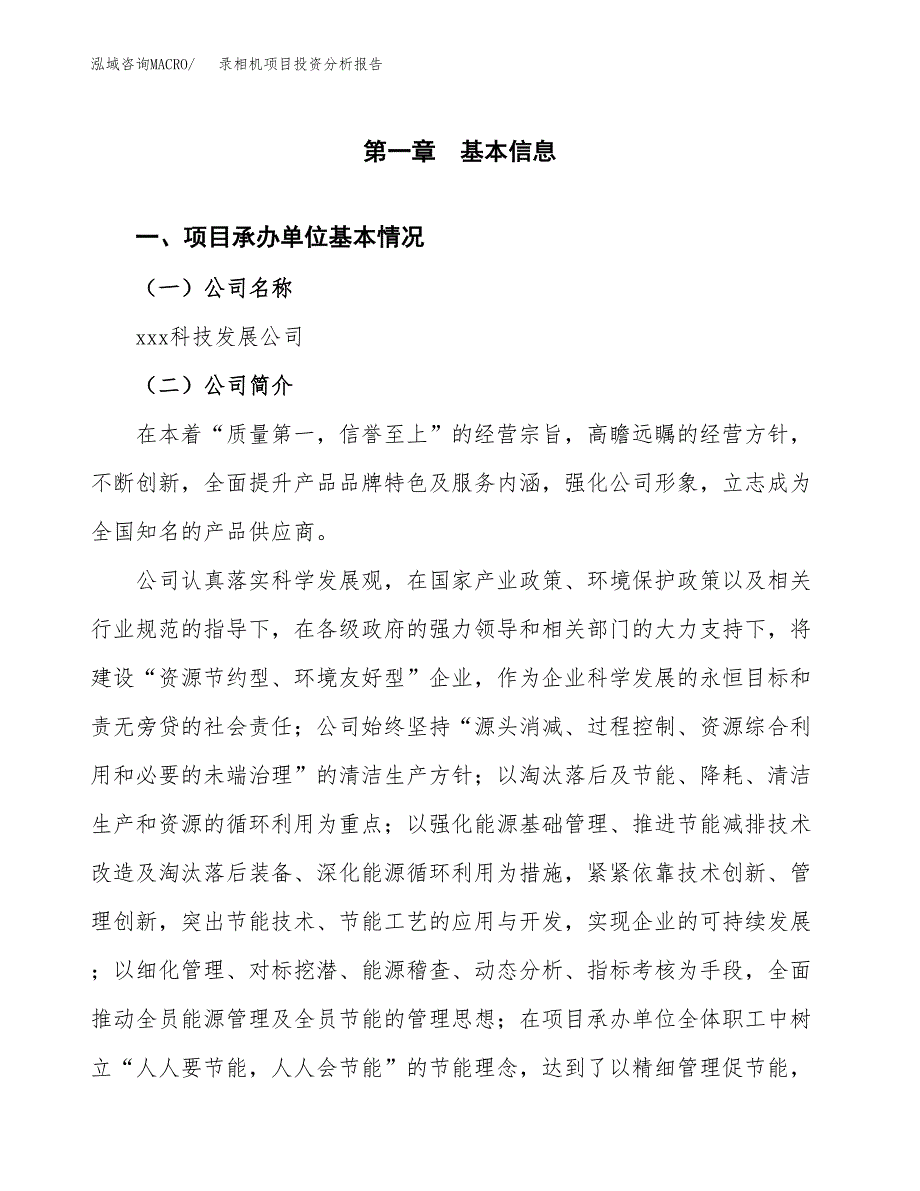 泓域咨询MACRO/　录相机项目投资分析报告

第一章　基本信息

一、项目承办单位基本情况

（一）公司名称

xxx科技发展公司

（二）公司简介

在本着“质量第一，信誉至上”的经营宗旨，高瞻远瞩的经营方针，不断创新，全面提升产品品牌特色及服务内涵，强化公司形象，立志成为全国知名的产品供应商。

公司认真落实科学发展观，在国家产业政策、环境保护政策以及相关行业规范的指导下，在各级政府的强力领导和相关部门的大力支持下，将建设“资源节约型、环境友好型”企业，作为企业科学发展的永恒目标和责无旁贷的社会责任；公司始终坚持“源头消减、过程控制、资源综合利用和必要的未端治理”的清洁生产方针；以淘汰落后及节能、降耗、清洁生产和资源的循环利用为重点；以强化能源基础管理、推进节能减排技术改造及淘汰落后装备、深化能源循环利用为措施，紧紧依靠技术创新、管理创新，突出节能技术、节能工艺的应用与开发，实现企业的可持续发展；以细化管理、对标挖潜、能源稽查、动态分析、指标考核为手段，全面推动全员能源管理及全员节能的管理思想；在项目承办单位全体职工中树立“人人要节能，人人会节能”的节能理念，达到了以精细管理促节能，